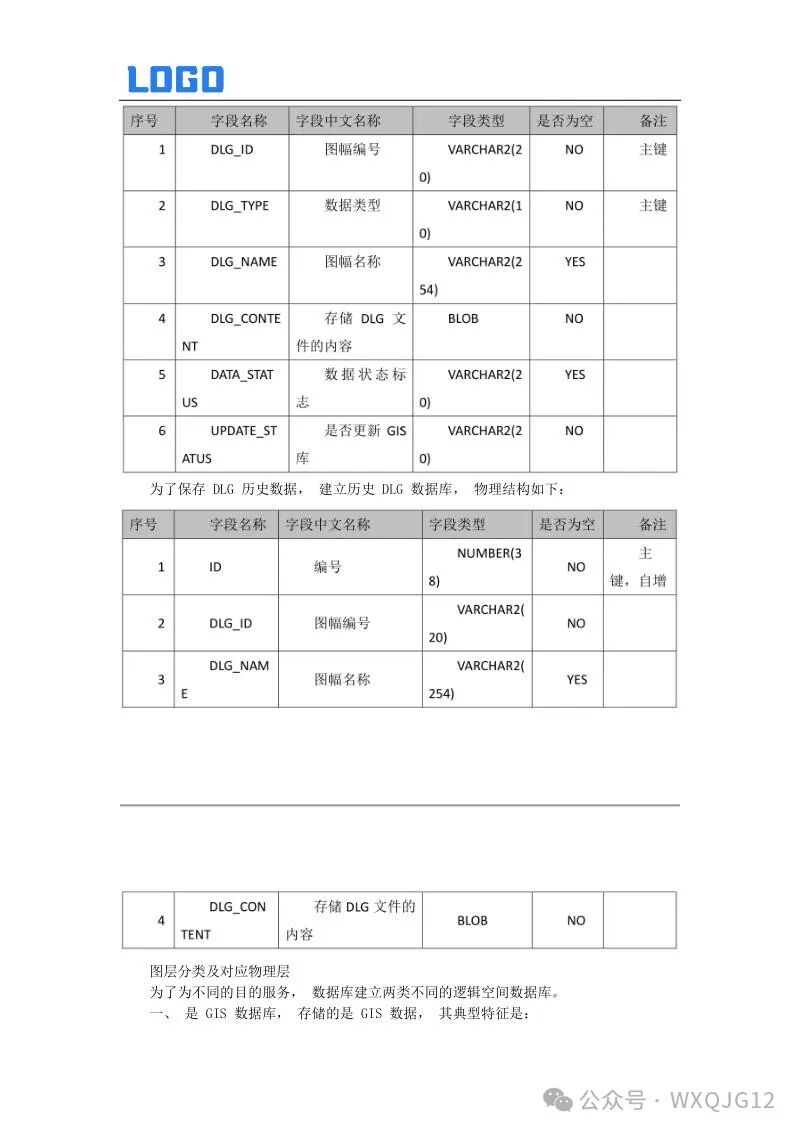 LOGO

| 序号 | 字段名称 | 字段中文名称 | 字段类型 | 是否为空 | 备注 |
|---|---|---|---|---|---|
| 1 | DLG_ID | 图幅编号 | VARCHAR2(20) | NO | 主键 |
| 2 | DLG_TYPE | 数据类型 | VARCHAR2(10) | NO | 主键 |
| 3 | DLG_NAME | 图幅名称 | VARCHAR2(254) | YES | |
| 4 | DLG_CONTENT | 存储 DLG 文件的内容 | BLOB | NO | |
| 5 | DATA_STATUS | 数据状态标志 | VARCHAR2(20) | YES | |
| 6 | UPDATE_STATUS | 是否更新 GIS 库 | VARCHAR2(20) | NO | |

为了保存 DLG 历史数据， 建立历史 DLG 数据库， 物理结构如下：

| 序号 | 字段名称 | 字段中文名称 | 字段类型 | 是否为空 | 备注 |
|---|---|---|---|---|---|
| 1 | ID | 编号 | NUMBER(38) | NO | 主键，自增 |
| 2 | DLG_ID | 图幅编号 | VARCHAR2(20) | NO | |
| 3 | DLG_NAME | 图幅名称 | VARCHAR2(254) | YES | |

| 4 | DLG_CONTENT | 存储 DLG 文件的内容 | BLOB | NO | |
|---|---|---|---|---|---|

图层分类及对应物理层
为了为不同的目的服务， 数据库建立两类不同的逻辑空间数据库。
一、 是 GIS 数据库， 存储的是 GIS 数据， 其典型特征是：

公众号 · WXQJG12